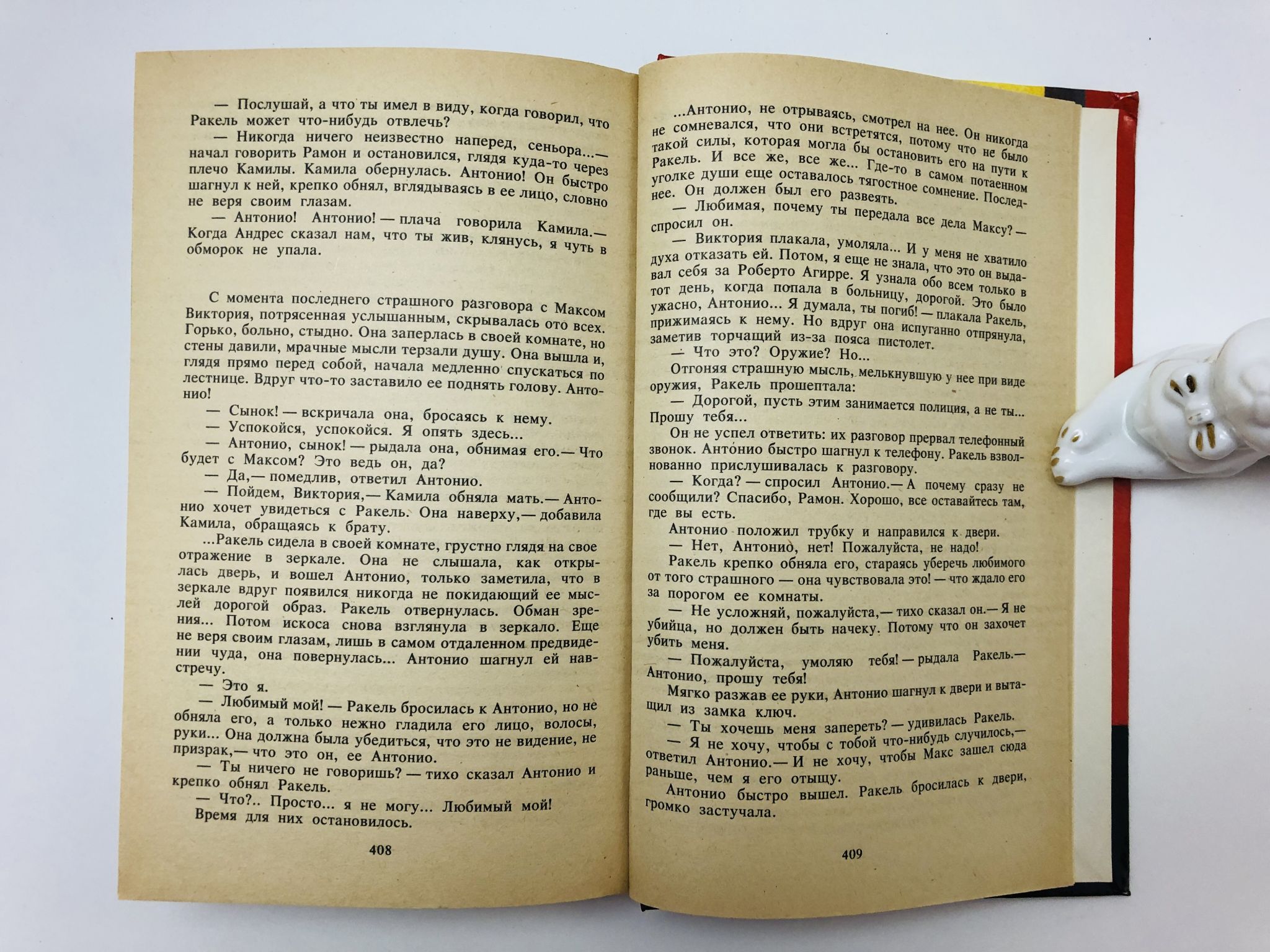 — Послушай, а что ты имел в виду, когда говорил, что Ракель может что-нибудь отвлечь?

— Никогда ничего неизвестно наперед, сеньора...— начал говорить Рамон и остановился, глядя куда-то через плечо Камилы. Камила обернулась. Антонио! Он быстро шагнул к ней, крепко обнял, вглядываясь в ее лицо, словно не веря своим глазам.

— Антонио! Антонио! — плача говорила Камила.— Когда Андрес сказал нам, что ты жив, клянусь, я чуть в обморок не упала.

С момента последнего страшного разговора с Максом Виктория, потрясенная услышанным, скрывалась ото всех. Горько, больно, стыдно. Она заперлась в своей комнате, но стены давили, мрачные мысли терзали душу. Она вышла и, глядя прямо перед собой, начала медленно спускаться по лестнице. Вдруг что-то заставило ее поднять голову. Антонио!

— Сынок! — вскричала она, бросаясь к нему.

— Успокойся, успокойся. Я опять здесь...

— Антонио, сынок! — рыдала она, обнимая его.— Что будет с Максом? Это ведь он, да?

— Да,— помедлив, ответил Антонио.

— Пойдем, Виктория,— Камила обняла мать.— Антонио хочет увидеться с Ракель. Она наверху,— добавила Камила, обращаясь к брату.

...Ракель сидела в своей комнате, грустно глядя на свое отражение в зеркале. Она не слышала, как открылась дверь, и вошел Антонио, только заметила, что в зеркале вдруг появился никогда не покидающий ее мыслей дорогой образ. Ракель отвернулась. Обман зрения... Потом искоса снова взглянула в зеркало. Еще не веря своим глазам, лишь в самом отдаленном предвидении чуда, она повернулась... Антонио шагнул ей навстречу.

— Это я.

— Любимый мой! — Ракель бросилась к Антонио, но не обняла его, а только нежно гладила его лицо, волосы, руки... Она должна была убедиться, что это не видение, не призрак,— что это он, ее Антонио.

— Ты ничего не говоришь? — тихо сказал Антонио и крепко обнял Ракель.

— Что?.. Просто... я не могу... Любимый мой!

Время для них остановилось.

408

...Антонио, не отрываясь, смотрел на нее. Он никогда не сомневался, что они встретятся, потому что не было такой силы, которая могла бы остановить его на пути к Ракель. И все же, все же... Где-то в самом потаенном уголке души еще оставалось тягостное сомнение. Последнее. Он должен был его развеять.

— Любимая, почему ты передала все дела Максу? — спросил он.

— Виктория плакала, умоляла... И у меня не хватило духа отказать ей. Потом, я еще не знала, что это он выдавал себя за Роберто Агирре. Я узнала обо всем только в тот день, когда попала в больницу, дорогой. Это было ужасно, Антонио... Я думала, ты погиб! — плакала Ракель, прижимаясь к нему. Но вдруг она испуганно отпрянула, заметив торчащий из-за пояса пистолет.

— Что это? Оружие? Но...

Отгоняя страшную мысль, мелькнувшую у нее при виде оружия, Ракель прошептала:

— Дорогой, пусть этим занимается полиция, а не ты... Прошу тебя...

Он не успел ответить: их разговор прервал телефонный звонок. Антонио быстро шагнул к телефону. Ракель взволнованно прислушивалась к разговору.

— Когда? — спросил Антонио.— А почему сразу не сообщили? Спасибо, Рамон. Хорошо, все оставайтесь там, где вы есть.

Антонио положил трубку и направился к двери.

— Нет, Антонио, нет! Пожалуйста, не надо!

Ракель крепко обняла его, стараясь уберечь любимого от того страшного — она чувствовала это! — что ждало его за порогом ее комнаты.

— Не усложняй, пожалуйста,— тихо сказал он.— Я не убийца, но должен быть начеку. Потому что он захочет убить меня.

— Пожалуйста, умоляю тебя! — рыдала Ракель.— Антонио, прошу тебя!

Мягко разжав ее руки, Антонио шагнул к двери и вытащил из замка ключ.

— Ты хочешь меня запереть? — удивилась Ракель.

— Я не хочу, чтобы с тобой что-нибудь случилось,— ответил Антонио.— И не хочу, чтобы Макс зашел сюда раньше, чем я его отыщу.

Антонио быстро вышел. Ракель бросилась к двери, громко застучала.

409